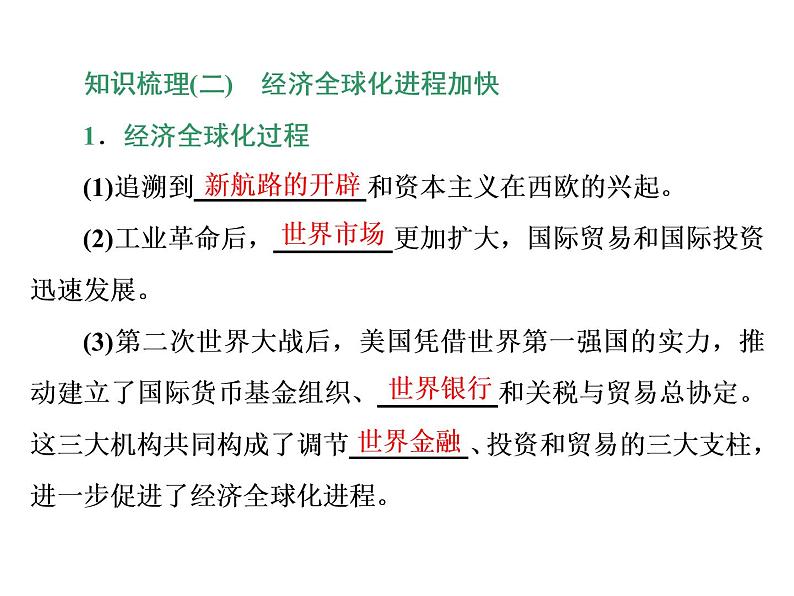 知识梳理(二)　经济全球化进程加快

1．经济全球化过程

(1)追溯到新航路的开辟和资本主义在西欧的兴起。

(2)工业革命后，世界市场更加扩大，国际贸易和国际投资迅速发展。

(3)第二次世界大战后，美国凭借世界第一强国的实力，推动建立了国际货币基金组织、世界银行和关税与贸易总协定。这三大机构共同构成了调节世界金融、投资和贸易的三大支柱，进一步促进了经济全球化进程。